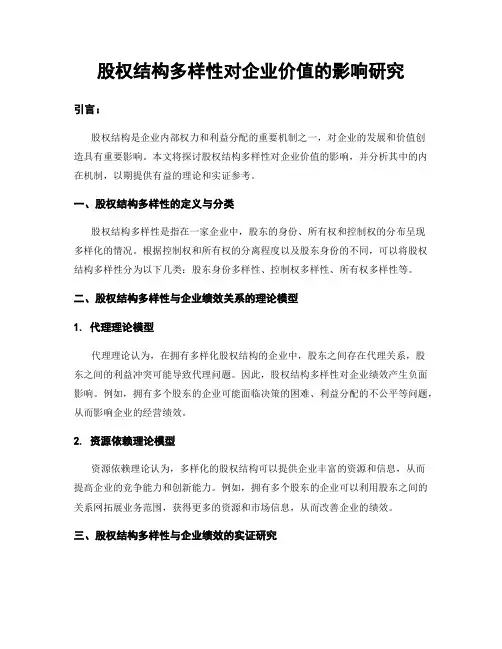 股权结构多样性对企业价值的影响研究

引言：

股权结构是企业内部权力和利益分配的重要机制之一，对企业的发展和价值创造具有重要影响。本文将探讨股权结构多样性对企业价值的影响，并分析其中的内在机制，以期提供有益的理论和实证参考。

一、股权结构多样性的定义与分类

股权结构多样性是指在一家企业中，股东的身份、所有权和控制权的分布呈现多样化的情况。根据控制权和所有权的分离程度以及股东身份的不同，可以将股权结构多样性分为以下几类：股东身份多样性、控制权多样性、所有权多样性等。

二、股权结构多样性与企业绩效关系的理论模型

1. 代理理论模型

代理理论认为，在拥有多样化股权结构的企业中，股东之间存在代理关系，股东之间的利益冲突可能导致代理问题。因此，股权结构多样性对企业绩效产生负面影响。例如，拥有多个股东的企业可能面临决策的困难、利益分配的不公平等问题，从而影响企业的经营绩效。

2. 资源依赖理论模型

资源依赖理论认为，多样化的股权结构可以提供企业丰富的资源和信息，从而提高企业的竞争能力和创新能力。例如，拥有多个股东的企业可以利用股东之间的关系网拓展业务范围，获得更多的资源和市场信息，从而改善企业的绩效。

三、股权结构多样性与企业绩效的实证研究